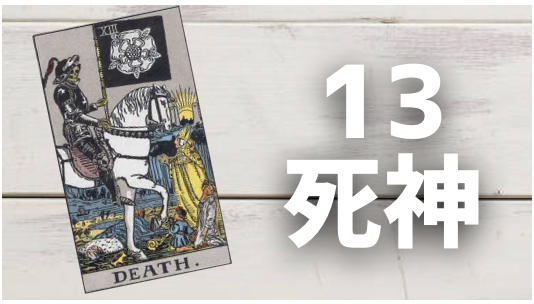 XIII

DEATH.

13
死神